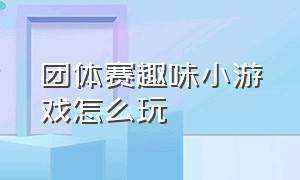 团体赛趣味小游戏怎么玩